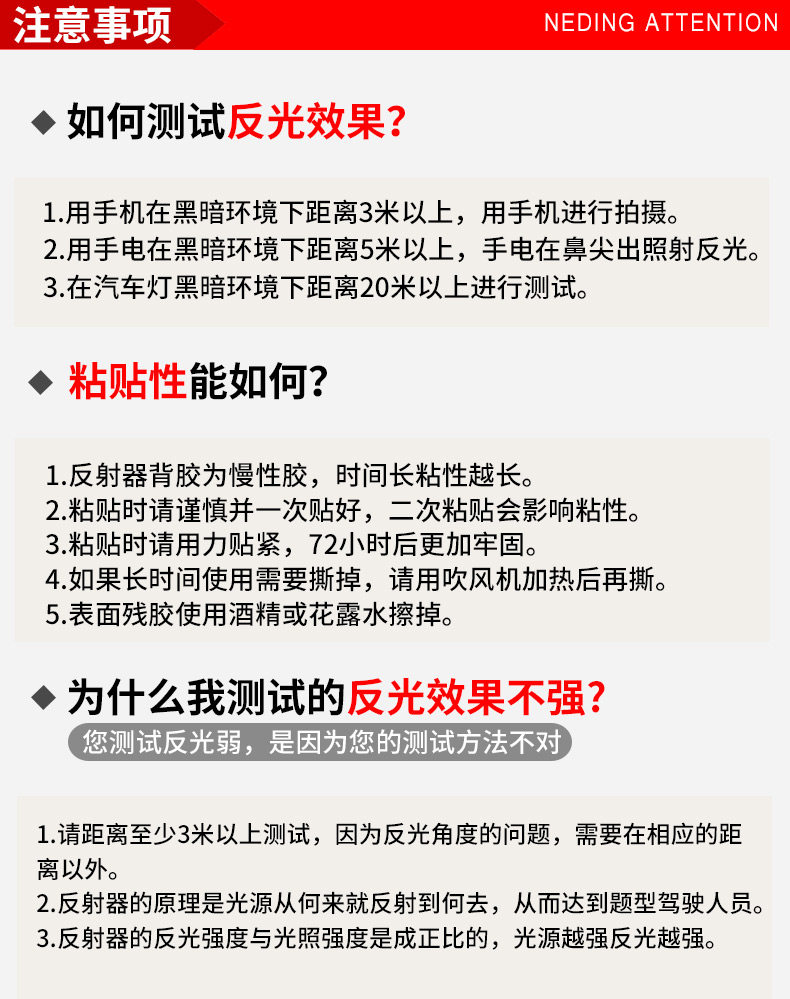 注意事项

NEDING ATTENTION

◆ 如何测试反光效果?

1.用手机在黑暗环境下距离3米以上，用手机进行拍摄。
2.用手电在黑暗环境下距离5米以上，手电在鼻尖出照射反光。
3.在汽车灯黑暗环境下距离20米以上进行测试。

◆ 粘贴性能如何?

1.反射器背胶为慢性胶，时间长粘性越长。
2.粘贴时请谨慎并一次贴好，二次粘贴会影响粘性。
3.粘贴时请用力贴紧，72小时后更加牢固。
4.如果长时间使用需要撕掉，请用吹风机加热后再撕。
5.表面残胶使用酒精或花露水擦掉。

◆ 为什么我测试的反光效果不强?

您测试反光弱，是因为您的测试方法不对

1.请距离至少3米以上测试，因为反光角度的问题，需要在相应的距离以外。
2.反射器的原理是光源从何来就反射到何去，从而达到题型驾驶人员。
3.反射器的反光强度与光照强度是成正比的，光源越强反光越强。